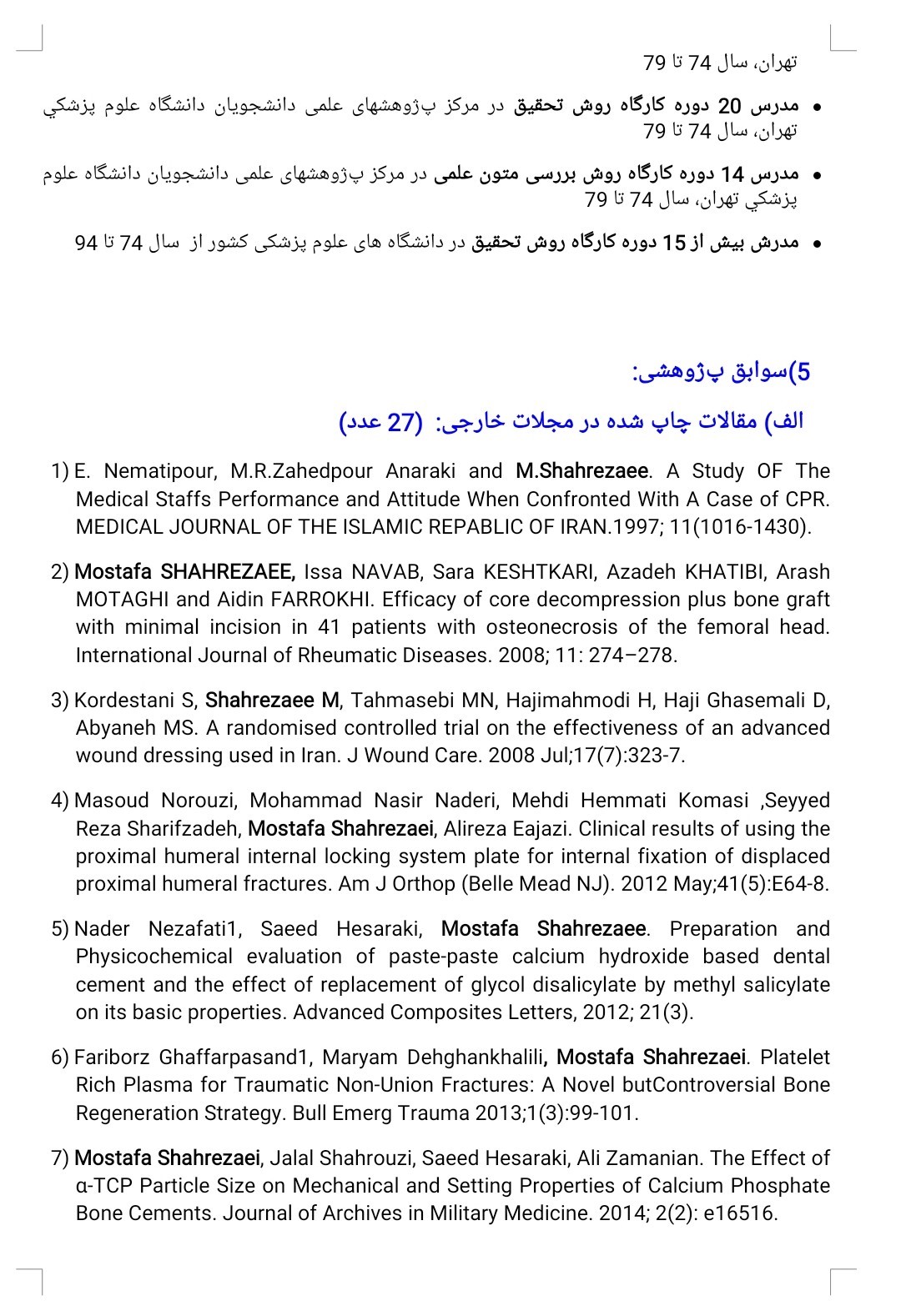 تهران، سال 74 تا 79

• مدرس 20 دوره کارگاه روش تحقیق در مرکز پژوهشهای علمی دانشجویان دانشگاه علوم پزشكي تهران، سال 74 تا 79

• مدرس 14 دوره کارگاه روش بررسی متون علمی در مرکز پژوهشهای علمی دانشجویان دانشگاه علوم پزشكي تهران، سال 74 تا 79

• مدرش بیش از 15 دوره کارگاه روش تحقیق در دانشگاه های علوم پزشکی کشور از سال 74 تا 94

5)سوابق پژوهشی:

الف) مقالات چاپ شده در مجلات خارجی: (27 عدد)

1) E. Nematipour, M.R.Zahedpour Anaraki and M.Shahrezaee. A Study OF The Medical Staffs Performance and Attitude When Confronted With A Case of CPR. MEDICAL JOURNAL OF THE ISLAMIC REPABLIC OF IRAN.1997; 11(1016-1430).

2) Mostafa SHAHREZAEE, Issa NAVAB, Sara KESHTKARI, Azadeh KHATIBI, Arash MOTAGHI and Aidin FARROKHI. Efficacy of core decompression plus bone graft with minimal incision in 41 patients with osteonecrosis of the femoral head. International Journal of Rheumatic Diseases. 2008; 11: 274–278.

3) Kordestani S, Shahrezaee M, Tahmasebi MN, Hajimahmodi H, Haji Ghasemali D, Abyaneh MS. A randomised controlled trial on the effectiveness of an advanced wound dressing used in Iran. J Wound Care. 2008 Jul;17(7):323-7.

4) Masoud Norouzi, Mohammad Nasir Naderi, Mehdi Hemmati Komasi ,Seyyed Reza Sharifzadeh, Mostafa Shahrezaei, Alireza Eajazi. Clinical results of using the proximal humeral internal locking system plate for internal fixation of displaced proximal humeral fractures. Am J Orthop (Belle Mead NJ). 2012 May;41(5):E64-8.

5) Nader Nezafati1, Saeed Hesaraki, Mostafa Shahrezaee. Preparation and Physicochemical evaluation of paste-paste calcium hydroxide based dental cement and the effect of replacement of glycol disalicylate by methyl salicylate on its basic properties. Advanced Composites Letters, 2012; 21(3).

6) Fariborz Ghaffarpasand1, Maryam Dehghankhalili, Mostafa Shahrezaei. Platelet Rich Plasma for Traumatic Non-Union Fractures: A Novel butControversial Bone Regeneration Strategy. Bull Emerg Trauma 2013;1(3):99-101.

7) Mostafa Shahrezaei, Jalal Shahrouzi, Saeed Hesaraki, Ali Zamanian. The Effect of α-TCP Particle Size on Mechanical and Setting Properties of Calcium Phosphate Bone Cements. Journal of Archives in Military Medicine. 2014; 2(2): e16516.